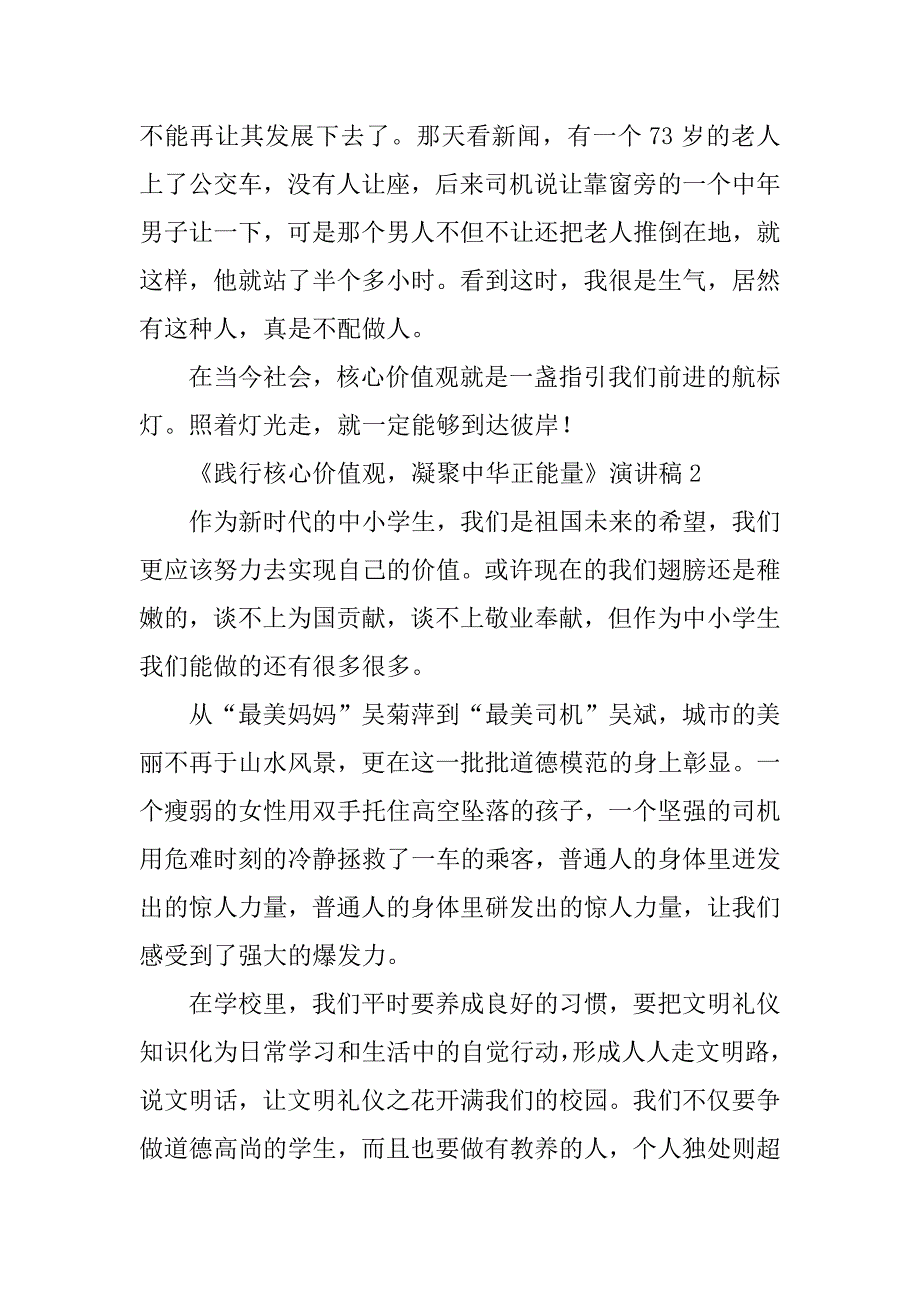 不能再让其发展下去了。那天看新闻，有一个 73 岁的老人上了公交车，没有人让座，后来司机说让靠窗旁的一个中年男子让一下，可是那个男人不但不让还把老人推倒在地，就这样，他就站了半个多小时。看到这时，我很是生气，居然有这种人，真是不配做人。

在当今社会，核心价值观就是一盏指引我们前进的航标灯。照着灯光走，就一定能够到达彼岸！

《践行核心价值观，凝聚中华正能量》演讲稿 2

作为新时代的中小学生，我们是祖国未来的希望，我们更应该努力去实现自己的价值。或许现在的我们翅膀还是稚嫩的，谈不上为国贡献，谈不上敬业奉献，但作为中小学生我们能做的还有很多很多。

从“最美妈妈”吴菊萍到“最美司机”吴斌，城市的美丽不再于山水风景，更在这一批批道德模范的身上彰显。一个瘦弱的女性用双手托住高空坠落的孩子，一个坚强的司机用危难时刻的冷静拯救了一车的乘客，普通人的身体里迸发出的惊人力量，普通人的身体里研发出的惊人力量，让我们感受到了强大的爆发力。

在学校里，我们平时要养成良好的习惯，要把文明礼仪知识化为日常学习和生活中的自觉行动，形成人人走文明路，说文明话，让文明礼仪之花开满我们的校园。我们不仅要争做道德高尚的学生，而且也要做有教养的人，个人独处则超